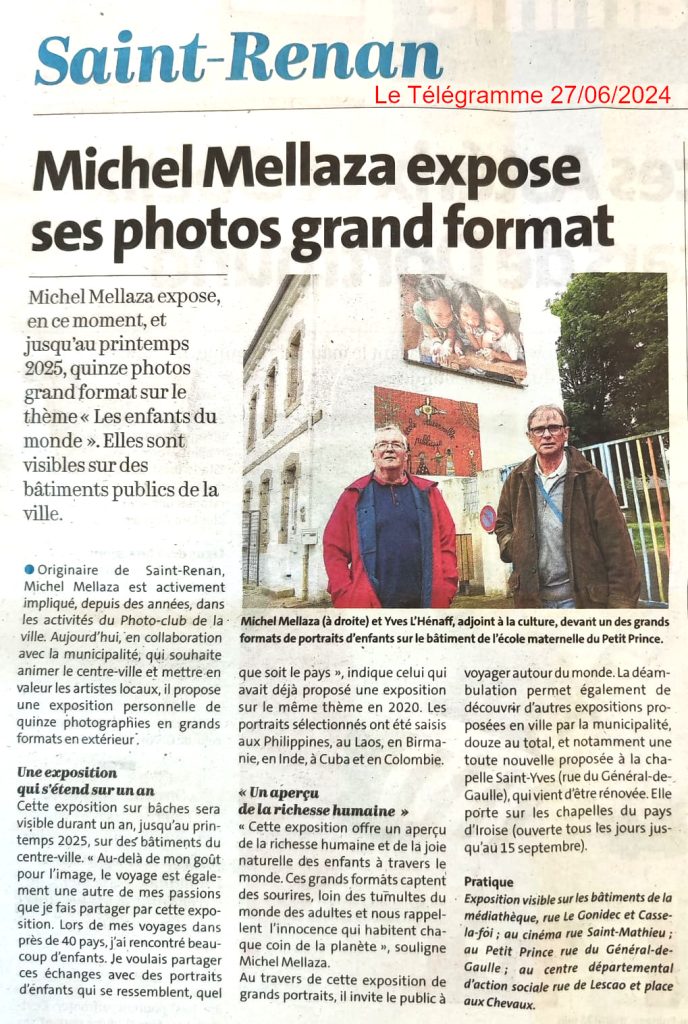 Saint-Renan

Le Télégramme 27/06/2024

Michel Mellaza expose ses photos grand format

Michel Mellaza expose, en ce moment, et jusqu'au printemps 2025, quinze photos grand format sur le thème « Les enfants du monde ». Elles sont visibles sur des bâtiments publics de la ville.

Michel Mellaza (à droite) et Yves L'Hénaff, adjoint à la culture, devant un des grands formats de portraits d'enfants sur le bâtiment de l'école maternelle du Petit Prince.

Originaire de Saint-Renan, Michel Mellaza est activement impliqué, depuis des années, dans les activités du Photo-club de la ville. Aujourd'hui, en collaboration avec la municipalité, qui souhaite animer le centre-ville et mettre en valeur les artistes locaux, il propose une exposition personnelle de quinze photographies en grands formats en extérieur.

Une exposition qui s'étend sur un an

Cette exposition sur bâches sera visible durant un an, jusqu'au printemps 2025, sur des bâtiments du centre-ville. « Au-delà de mon goût pour l'image, le voyage est également une autre de mes passions que je fais partager par cette exposition. Lors de mes voyages dans près de 40 pays, j'ai rencontré beaucoup d'enfants. Je voulais partager ces échanges avec des portraits d'enfants qui se ressemblent, quel que soit le pays », indique celui qui avait déjà proposé une exposition sur le même thème en 2020. Les portraits sélectionnés ont été saisis aux Philippines, au Laos, en Birmanie, en Inde, à Cuba et en Colombie.

« Un aperçu de la richesse humaine »

« Cette exposition offre un aperçu de la richesse humaine et de la joie naturelle des enfants à travers le monde. Ces grands formats captent des sourires, loin des tumultes du monde des adultes et nous rappellent l'innocence qui habitent chaque coin de la planète », souligne Michel Mellaza.

Au travers de cette exposition de grands portraits, il invite le public à voyager autour du monde. La déambulation permet également de découvrir d'autres expositions proposées en ville par la municipalité, douze au total, et notamment une toute nouvelle proposée à la chapelle Saint-Yves (rue du Général-de-Gaulle), qui vient d'être rénovée. Elle porte sur les chapelles du pays d'Iroise (ouverte tous les jours jusqu'au 15 septembre).

Pratique

Exposition visible sur les bâtiments de la médiathèque, rue Le Gonidec et Casse-la-foi ; au cinéma rue Saint-Mathieu ; au Petit Prince rue du Général-de-Gaulle ; au centre départemental d'action sociale rue de Lescao et place aux Chevaux.